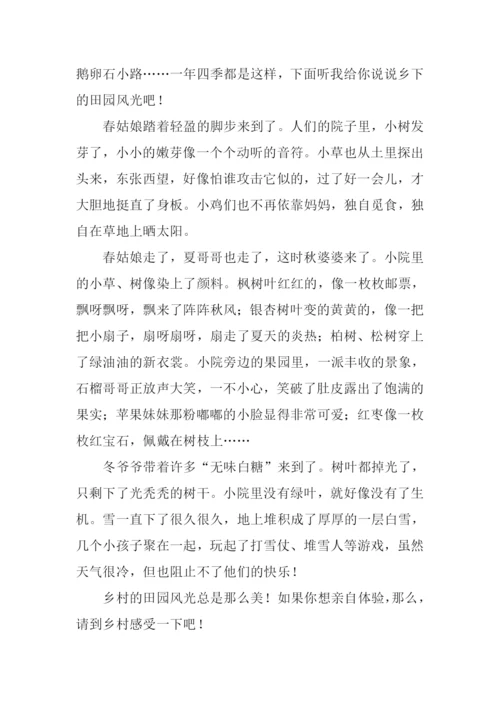 鹅卵石小路……一年四季都是这样，下面听我给你说说乡下的田园风光吧！

春姑娘踏着轻盈的脚步来到了。人们的院子里，小树发芽了，小小的嫩芽像一个个动听的音符。小草也从土里探出头来，东张西望，好像怕谁攻击它似的，过了好一会儿，才大胆地挺直了身板。小鸡们也不再依靠妈妈，独自觅食，独自在草地上晒太阳。

春姑娘走了，夏哥哥也走了，这时秋婆婆来了。小院里的小草、树像染上了颜料。枫树叶红红的，像一枚枚邮票，飘呀飘呀，飘来了阵阵秋风；银杏树叶变的黄黄的，像一把把小扇子，扇呀扇呀，扇走了夏天的炎热；柏树、松树穿上了绿油油的新衣裳。小院旁边的果园里，一派丰收的景象，石榴哥哥正放声大笑，一不小心，笑破了肚皮露出了饱满的果实；苹果妹妹那粉嘟嘟的小脸显得非常可爱；红枣像一枚枚红宝石，佩戴在树枝上……

冬爷爷带着许多“无味白糖”来到了。树叶都掉光了，只剩下了光秃秃的树干。小院里没有绿叶，就好像没有了生机。雪一直下了很久很久，地上堆积成了厚厚的一层白雪，几个小孩子聚在一起，玩起了打雪仗、堆雪人等游戏，虽然天气很冷，但也阻止不了他们的快乐！

乡村的田园风光总是那么美！如果你想亲自体验，那么，请到乡村感受一下吧！